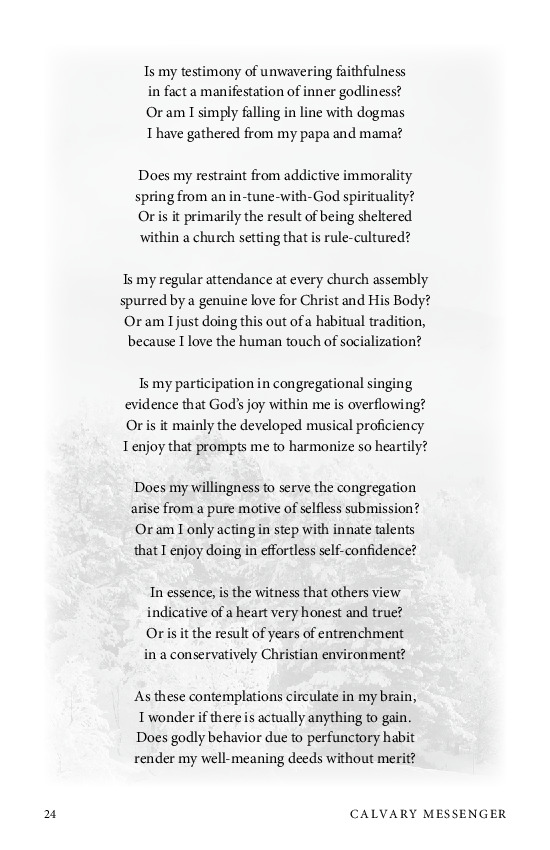 Is my testimony of unwavering faithfulness
in fact a manifestation of inner godliness?
Or am I simply falling in line with dogmas
I have gathered from my papa and mama?

Does my restraint from addictive immorality
spring from an in-tune-with-God spirituality?
Or is it primarily the result of being sheltered
within a church setting that is rule-cultured?

Is my regular attendance at every church assembly
spurred by a genuine love for Christ and His Body?
Or am I just doing this out of a habitual tradition,
because I love the human touch of socialization?

Is my participation in congregational singing
evidence that God's joy within me is overflowing?
Or is it mainly the developed musical proficiency
I enjoy that prompts me to harmonize so heartily?

Does my willingness to serve the congregation
arise from a pure motive of selfless submission?
Or am I only acting in step with innate talents
that I enjoy doing in effortless self-confidence?

In essence, is the witness that others view
indicative of a heart very honest and true?
Or is it the result of years of entrenchment
in a conservatively Christian environment?

As these contemplations circulate in my brain,
I wonder if there is actually anything to gain.
Does godly behavior due to perfunctory habit
render my well-meaning deeds without merit?

24 CALVARY MESSENGER